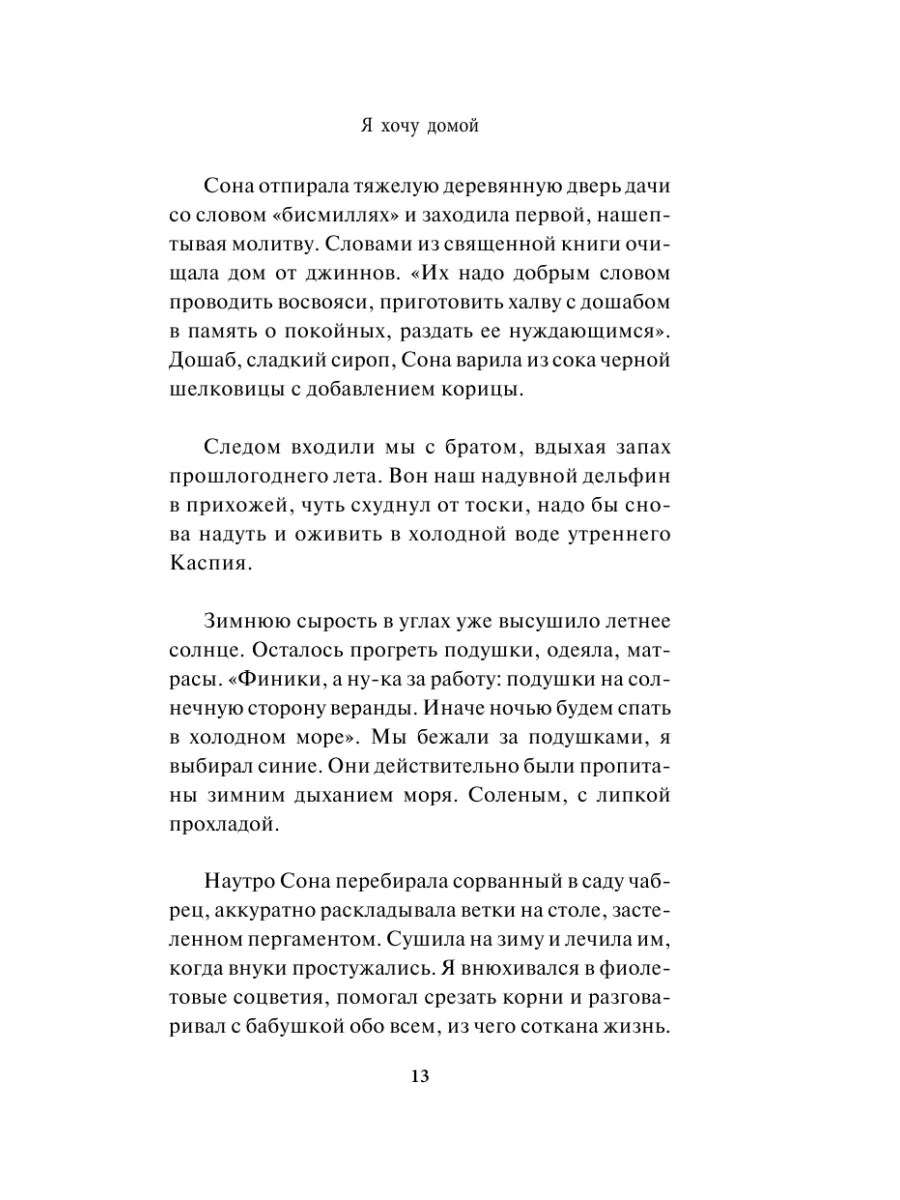 Я хочу домой

Сона отпирала тяжелую деревянную дверь дачи со словом «бисмиллях» и заходила первой, нашептывая молитву. Словами из священной книги очищала дом от джиннов. «Их надо добрым словом проводить восвояси, приготовить халву с дошабом в память о покойных, раздать ее нуждающимся». Дошаб, сладкий сироп, Сона варила из сока черной шелковицы с добавлением корицы.

Следом входили мы с братом, вдыхая запах прошлогоднего лета. Вон наш надувной дельфин в прихожей, чуть схуднул от тоски, надо бы снова надуть и оживить в холодной воде утреннего Каспия.

Зимнюю сырость в углах уже высушило летнее солнце. Осталось прогреть подушки, одеяла, матрасы. «Финики, а ну-ка за работу: подушки на солнечную сторону веранды. Иначе ночью будем спать в холодном море». Мы бежали за подушками, я выбирал синие. Они действительно были пропитаны зимним дыханием моря. Соленым, с липкой прохладой.

Наутро Сона перебирала сорванный в саду чабрец, аккуратно раскладывала ветки на столе, застеленном пергаментом. Сушила на зиму и лечила им, когда внуки простужались. Я внюхивался в фиолетовые соцветия, помогал срезать корни и разговаривал с бабушкой обо всем, из чего соткана жизнь.

13